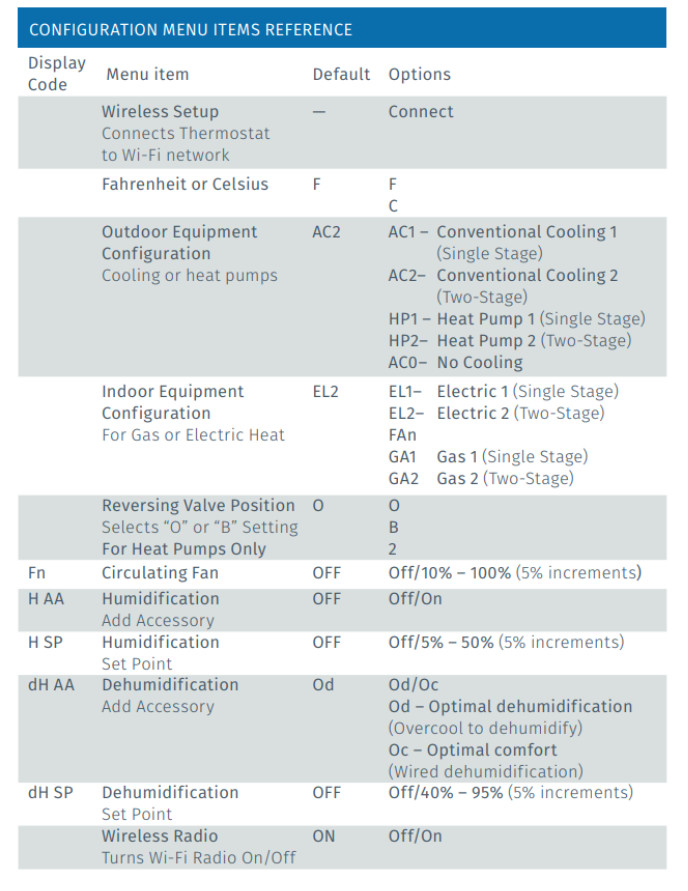 CONFIGURATION MENU ITEMS REFERENCE

| Display Code | Menu item | Default | Options |
|---|---|---|---|
| | Wireless Setup Connects Thermostat to Wi-Fi network | — | Connect |
| | Fahrenheit or Celsius | F | F C |
| | Outdoor Equipment Configuration Cooling or heat pumps | AC2 | AC1 – Conventional Cooling 1 (Single Stage) AC2– Conventional Cooling 2 (Two-Stage) HP1 – Heat Pump 1 (Single Stage) HP2– Heat Pump 2 (Two-Stage) AC0– No Cooling |
| | Indoor Equipment Configuration For Gas or Electric Heat | EL2 | EL1– Electric 1 (Single Stage) EL2– Electric 2 (Two-Stage) FAn GA1 Gas 1 (Single Stage) GA2 Gas 2 (Two-Stage) |
| | Reversing Valve Position Selects "O" or "B" Setting For Heat Pumps Only | O | O B 2 |
| Fn | Circulating Fan | OFF | Off/10% – 100% (5% increments) |
| H AA | Humidification Add Accessory | OFF | Off/On |
| H SP | Humidification Set Point | OFF | Off/5% – 50% (5% increments) |
| dH AA | Dehumidification Add Accessory | Od | Od/Oc Od – Optimal dehumidification (Overcool to dehumidify) Oc – Optimal comfort (Wired dehumidification) |
| dH SP | Dehumidification Set Point | OFF | Off/40% – 95% (5% increments) |
| | Wireless Radio Turns Wi-Fi Radio On/Off | ON | Off/On |